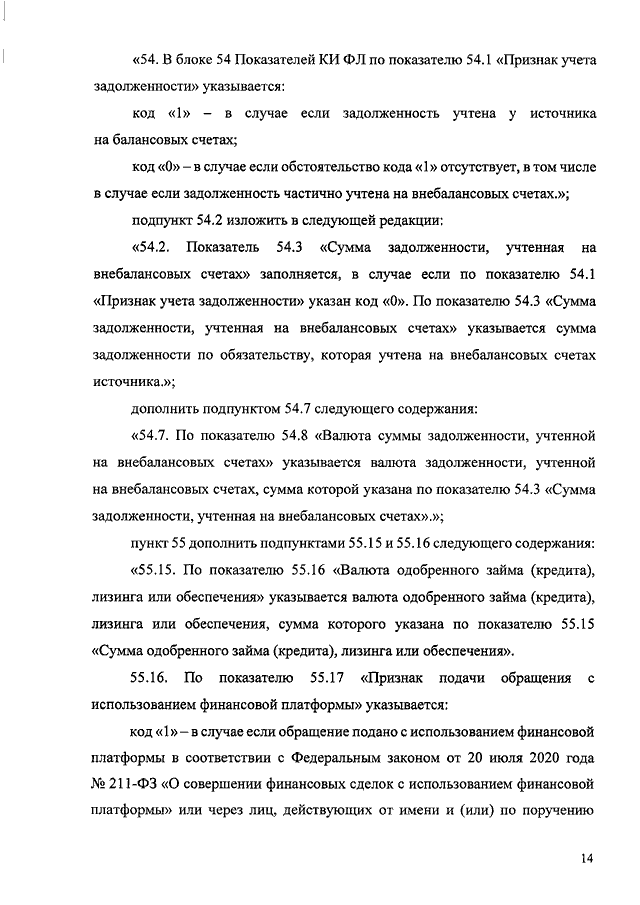 «54. В блоке 54 Показателей КИ ФЛ по показателю 54.1 «Признак учета задолженности» указывается:

код «1» – в случае если задолженность учтена у источника на балансовых счетах;

код «0» – в случае если обстоятельство кода «1» отсутствует, в том числе в случае если задолженность частично учтена на внебалансовых счетах.»;

подпункт 54.2 изложить в следующей редакции:

«54.2. Показатель 54.3 «Сумма задолженности, учтенная на внебалансовых счетах» заполняется, в случае если по показателю 54.1 «Признак учета задолженности» указан код «0». По показателю 54.3 «Сумма задолженности, учтенная на внебалансовых счетах» указывается сумма задолженности по обязательству, которая учтена на внебалансовых счетах источника.»;

дополнить подпунктом 54.7 следующего содержания:

«54.7. По показателю 54.8 «Валюта суммы задолженности, учтенной на внебалансовых счетах» указывается валюта задолженности, учтенной на внебалансовых счетах, сумма которой указана по показателю 54.3 «Сумма задолженности, учтенная на внебалансовых счетах».»;

пункт 55 дополнить подпунктами 55.15 и 55.16 следующего содержания:

«55.15. По показателю 55.16 «Валюта одобренного займа (кредита), лизинга или обеспечения» указывается валюта одобренного займа (кредита), лизинга или обеспечения, сумма которого указана по показателю 55.15 «Сумма одобренного займа (кредита), лизинга или обеспечения».

55.16. По показателю 55.17 «Признак подачи обращения с использованием финансовой платформы» указывается:

код «1» – в случае если обращение подано с использованием финансовой платформы в соответствии с Федеральным законом от 20 июля 2020 года № 211-ФЗ «О совершении финансовых сделок с использованием финансовой платформы» или через лиц, действующих от имени и (или) по поручению

14